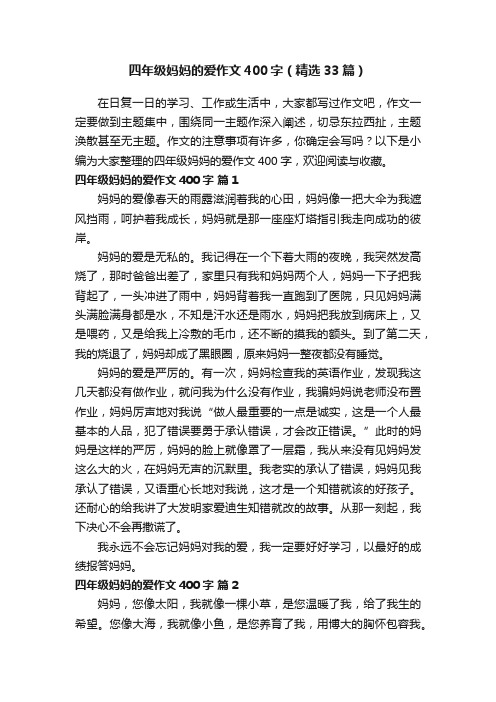 四年级妈妈的爱作文400字（精选33篇）

在日复一日的学习、工作或生活中，大家都写过作文吧，作文一定要做到主题集中，围绕同一主题作深入阐述，切忌东拉西扯，主题涣散甚至无主题。作文的注意事项有许多，你确定会写吗？以下是小编为大家整理的四年级妈妈的爱作文400字，欢迎阅读与收藏。

四年级妈妈的爱作文400字 篇1

妈妈的爱像春天的雨露滋润着我的心田，妈妈像一把大伞为我遮风挡雨，呵护着我成长，妈妈就是那一座座灯塔指引我走向成功的彼岸。

妈妈的爱是无私的。我记得在一个下着大雨的夜晚，我突然发高烧了，那时爸爸出差了，家里只有我和妈妈两个人，妈妈一下子把我背起了，一头冲进了雨中，妈妈背着我一直跑到了医院，只见妈妈满头满脸满身都是水，不知是汗水还是雨水，妈妈把我放到病床上，又是喂药，又是给我上冷敷的毛巾，还不断的摸我的额头。到了第二天，我的烧退了，妈妈却成了黑眼圈，原来妈妈一整夜都没有睡觉。

妈妈的爱是严厉的。有一次，妈妈检查我的英语作业，发现我这几天都没有做作业，就问我为什么没有作业，我骗妈妈说老师没布置作业，妈妈厉声地对我说“做人最重要的一点是诚实，这是一个人最基本的人品，犯了错误要勇于承认错误，才会改正错误。”此时的妈妈是这样的严厉，妈妈的脸上就像罩了一层霜，我从来没有见妈妈发这么大的火，在妈妈无声的沉默里。我老实的承认了错误，妈妈见我承认了错误，又语重心长地对我说，这才是一个知错就该的好孩子。还耐心的给我讲了大发明家爱迪生知错就改的故事。从那一刻起，我下决心不会再撒谎了。

我永远不会忘记妈妈对我的爱，我一定要好好学习，以最好的成绩报答妈妈。

四年级妈妈的爱作文400字 篇2

妈妈，您像太阳，我就像一棵小草，是您温暖了我，给了我生的希望。您像大海，我就像小鱼，是您养育了我，用博大的胸怀包容我。